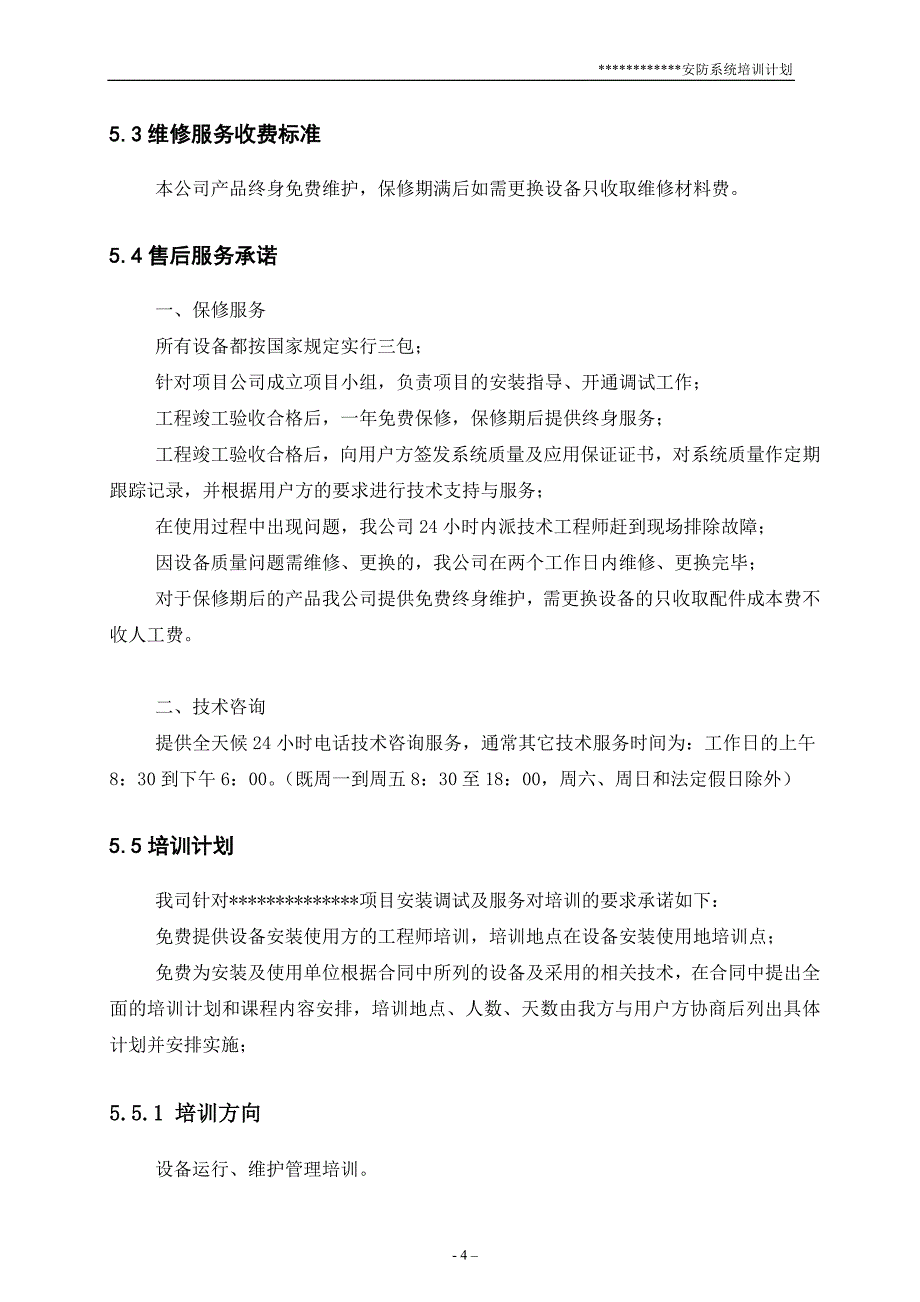 ************安防系统培训计划

5.3 维修服务收费标准

本公司产品终身免费维护，保修期满后如需更换设备只收取维修材料费。

5.4 售后服务承诺

一、保修服务

所有设备都按国家规定实行三包；

针对项目公司成立项目小组，负责项目的安装指导、开通调试工作；

工程竣工验收合格后，一年免费保修，保修期后提供终身服务；

工程竣工验收合格后，向用户方签发系统质量及应用保证证书，对系统质量作定期跟踪记录，并根据用户方的要求进行技术支持与服务；

在使用过程中出现问题，我公司 24 小时内派技术工程师赶到现场排除故障；

因设备质量问题需维修、更换的，我公司在两个工作日内维修、更换完毕；

对于保修期后的产品我公司提供免费终身维护，需更换设备的只收取配件成本费不收人工费。

二、技术咨询

提供全天候 24 小时电话技术咨询服务，通常其它技术服务时间为：工作日的上午 8：30 到下午 6：00。（既周一到周五 8：30 至 18：00，周六、周日和法定假日除外）

5.5 培训计划

我司针对**************项目安装调试及服务对培训的要求承诺如下：

免费提供设备安装使用方的工程师培训，培训地点在设备安装使用地培训点；

免费为安装及使用单位根据合同中所列的设备及采用的相关技术，在合同中提出全面的培训计划和课程内容安排，培训地点、人数、天数由我方与用户方协商后列出具体计划并安排实施；

5.5.1 培训方向

设备运行、维护管理培训。

- 4 –